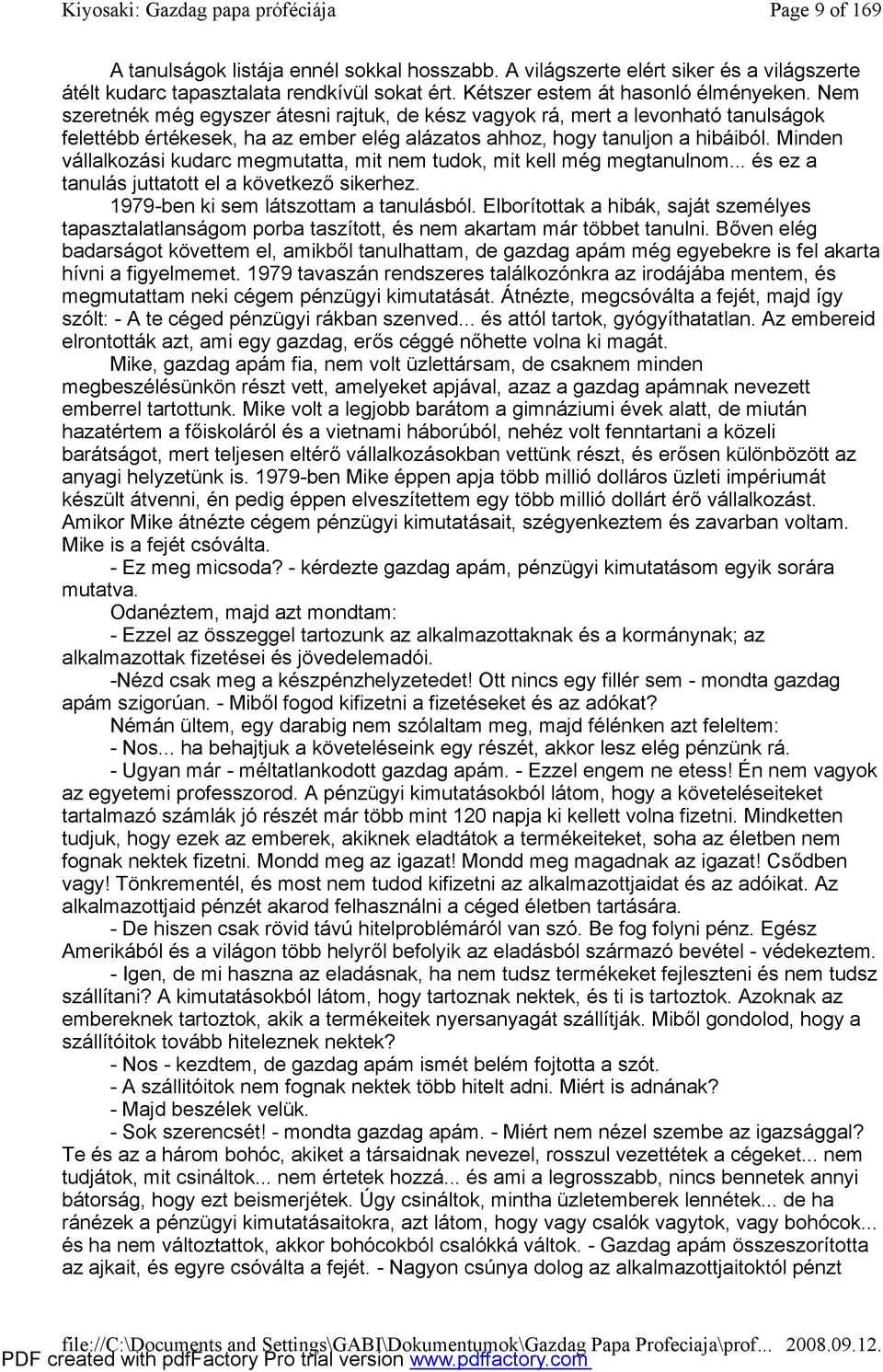 Kiyosaki: Gazdag papa próféciája Page 9 of 169

A tanulságok listája ennél sokkal hosszabb. A világszerte elért siker és a világszerte átélt kudarc tapasztalata rendkívül sokat ért. Kétszer estem át hasonló élményeken. Nem szeretnék még egyszer átesni rajtuk, de kész vagyok rá, mert a levonható tanulságok felettébb értékesek, ha az ember elég alázatos ahhoz, hogy tanuljon a hibáiból. Minden vállalkozási kudarc megmutatta, mit nem tudok, mit kell még megtanulnom... és ez a tanulás juttatott el a következő sikerhez.

1979-ben ki sem látszottam a tanulásból. Elborítottak a hibák, saját személyes tapasztalatlanságom porba taszított, és nem akartam már többet tanulni. Bőven elég badarságot követtem el, amikből tanulhattam, de gazdag apám még egyebekre is fel akarta hívni a figyelmemet. 1979 tavaszán rendszeres találkozónkra az irodájába mentem, és megmutattam neki cégem pénzügyi kimutatását. Átnézte, megcsóválta a fejét, majd így szólt: - A te céged pénzügyi rákban szenved... és attól tartok, gyógyíthatatlan. Az embereid elrontották azt, ami egy gazdag, erős céggé nőhette volna ki magát.

Mike, gazdag apám fia, nem volt üzlettársam, de csaknem minden megbeszélésünkön részt vett, amelyeket apjával, azaz a gazdag apámnak nevezett emberrel tartottunk. Mike volt a legjobb barátom a gimnáziumi évek alatt, de miután hazatértem a főiskoláról és a vietnami háborúból, nehéz volt fenntartani a közeli barátságot, mert teljesen eltérő vállalkozásokban vettünk részt, és erősen különbözött az anyagi helyzetünk is. 1979-ben Mike éppen apja több millió dolláros üzleti impériumát készült átvenni, én pedig éppen elveszítettem egy több millió dollárt érő vállalkozást. Amikor Mike átnézte cégem pénzügyi kimutatásait, szégyenkeztem és zavarban voltam. Mike is a fejét csóválta.

- Ez meg micsoda? - kérdezte gazdag apám, pénzügyi kimutatásom egyik sorára mutatva.

Odanéztem, majd azt mondtam:

- Ezzel az összeggel tartozunk az alkalmazottaknak és a kormánynak; az alkalmazottak fizetései és jövedelemadói.

-Nézd csak meg a készpénzhelyzetedet! Ott nincs egy fillér sem - mondta gazdag apám szigorúan. - Miből fogod kifizetni a fizetéseket és az adókat?

Némán ültem, egy darabig nem szólaltam meg, majd félénken azt feleltem:

- Nos... ha behajtjuk a követeléseink egy részét, akkor lesz elég pénzünk rá.

- Ugyan már - méltatlankodott gazdag apám. - Ezzel engem ne etess! Én nem vagyok az egyetemi professzorod. A pénzügyi kimutatásokból látom, hogy a követeléseiteket tartalmazó számlák jó részét már több mint 120 napja ki kellett volna fizetni. Mindketten tudjuk, hogy ezek az emberek, akiknek eladtátok a termékeiteket, soha az életben nem fognak nektek fizetni. Mondd meg az igazat! Mondd meg magadnak az igazat! Csődben vagy! Tönkrementél, és most nem tudod kifizetni az alkalmazottjaidat és az adóikat. Az alkalmazottjaid pénzét akarod felhasználni a céged életben tartására.

- De hiszen csak rövid távú hitelproblémáról van szó. Be fog folyni pénz. Egész Amerikából és a világon több helyről befolyik az eladásból származó bevétel - védekeztem.

- Igen, de mi haszna az eladásnak, ha nem tudsz termékeket fejleszteni és nem tudsz szállítani? A kimutatásokból látom, hogy tartoznak nektek, és ti is tartoztok. Azoknak az embereknek tartoztok, akik a termékeitek nyersanyagát szállítják. Miből gondolod, hogy a szállítóitok tovább hiteleznek nektek?

- Nos - kezdtem, de gazdag apám ismét belém fojtotta a szót.

- A szállítóitok nem fognak nektek több hitelt adni. Miért is adnának?

- Majd beszélek velük.

- Sok szerencsét! - mondta gazdag apám. - Miért nem nézel szembe az igazsággal? Te és az a három bohóc, akiket a társaidnak nevezel, rosszul vezettétek a cégeket... nem tudjátok, mit csináltok... nem értetek hozzá... és ami a legrosszabb, nincs bennetek annyi bátorság, hogy ezt beismerjétek. Úgy csináltok, mintha üzletemberek lennétek... de ha ránézek a pénzügyi kimutatásaitokra, azt látom, hogy vagy csalók vagytok, vagy bohócok... és ha nem változtattok, akkor bohócokból csalókká váltok. - Gazdag apám összeszorította az ajkait, és egyre csóválta a fejét. - Nagyon csúnya dolog az alkalmazottjaitoktól pénzt

file://C:\Documents and Settings\GABI\Dokumentumok\Gazdag Papa Profeciaja\prof... 2008.09.12.
PDF created with pdfFactory Pro trial version www.pdffactory.com